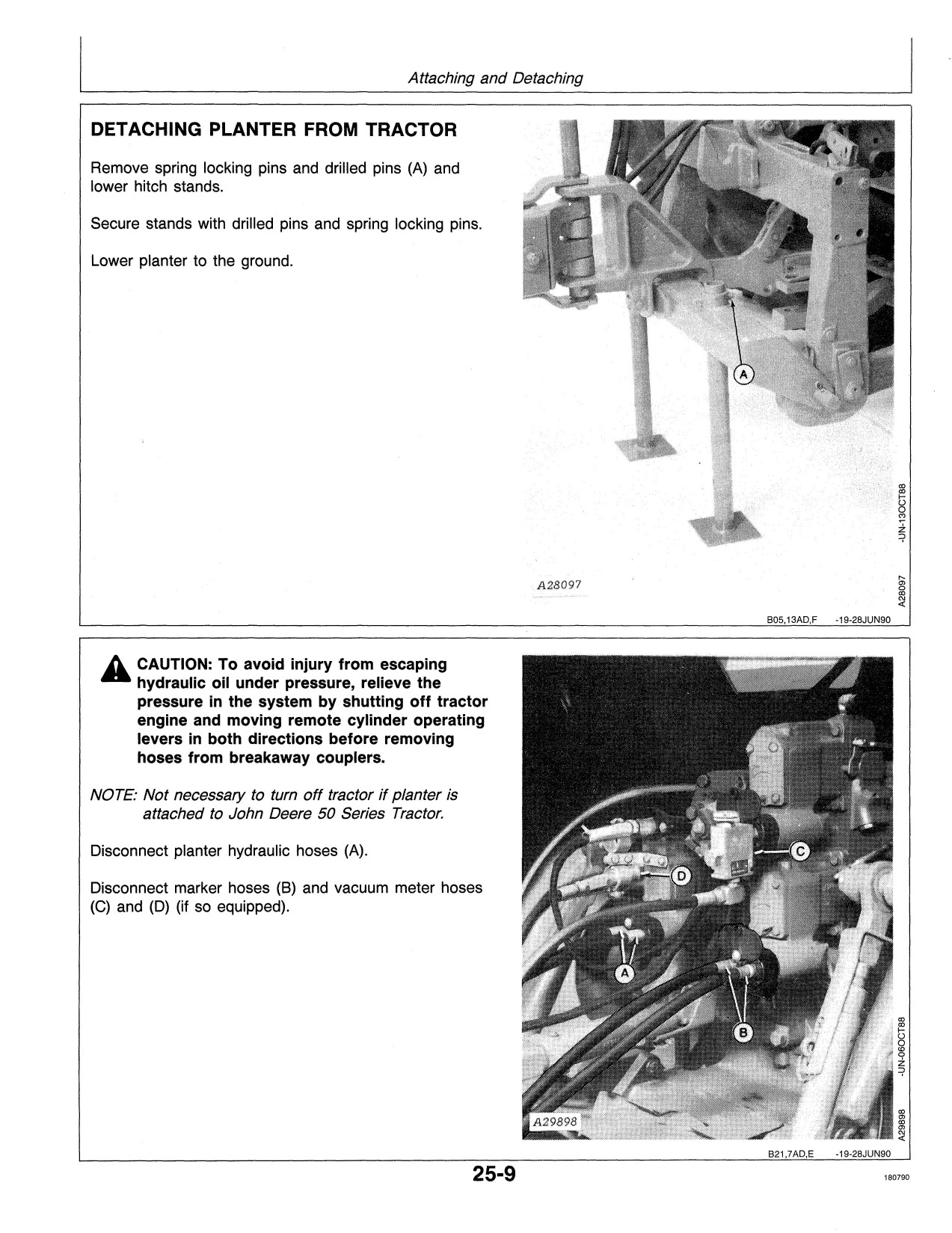 Attaching and Detaching

DETACHING PLANTER FROM TRACTOR

Remove spring locking pins and drilled pins (A) and lower hitch stands.

Secure stands with drilled pins and spring locking pins.

Lower planter to the ground.

A

A28097

A28097 -UN-13OCT88

B05,13AD,F -19-28JUN90

CAUTION: To avoid injury from escaping hydraulic oil under pressure, relieve the pressure in the system by shutting off tractor engine and moving remote cylinder operating levers in both directions before removing hoses from breakaway couplers.

NOTE: Not necessary to turn off tractor if planter is attached to John Deere 50 Series Tractor.

Disconnect planter hydraulic hoses (A).

Disconnect marker hoses (B) and vacuum meter hoses (C) and (D) (if so equipped).

C

D

A

B

A29898

A29898 -UN-06OCT88

B21,7AD,E -19-28JUN90

25-9

180790